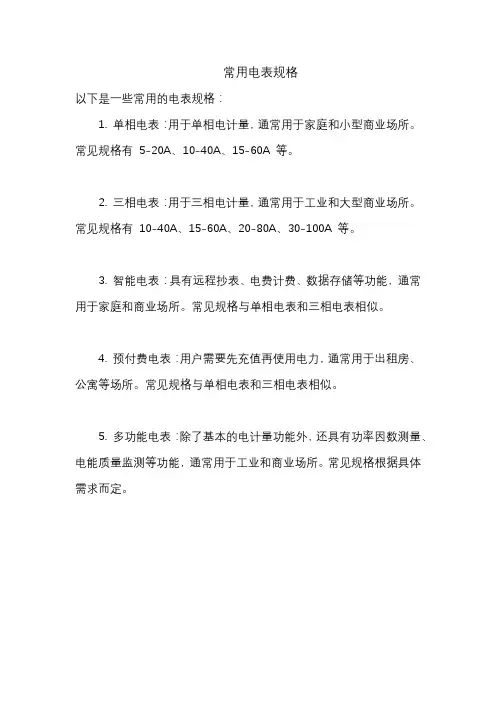 常用电表规格

以下是一些常用的电表规格：

1. 单相电表：用于单相电计量，通常用于家庭和小型商业场所。常见规格有 5-20A、10-40A、15-60A 等。

2. 三相电表：用于三相电计量，通常用于工业和大型商业场所。常见规格有 10-40A、15-60A、20-80A、30-100A 等。

3. 智能电表：具有远程抄表、电费计费、数据存储等功能，通常用于家庭和商业场所。常见规格与单相电表和三相电表相似。

4. 预付费电表：用户需要先充值再使用电力，通常用于出租房、公寓等场所。常见规格与单相电表和三相电表相似。

5. 多功能电表：除了基本的电计量功能外，还具有功率因数测量、电能质量监测等功能，通常用于工业和商业场所。常见规格根据具体需求而定。